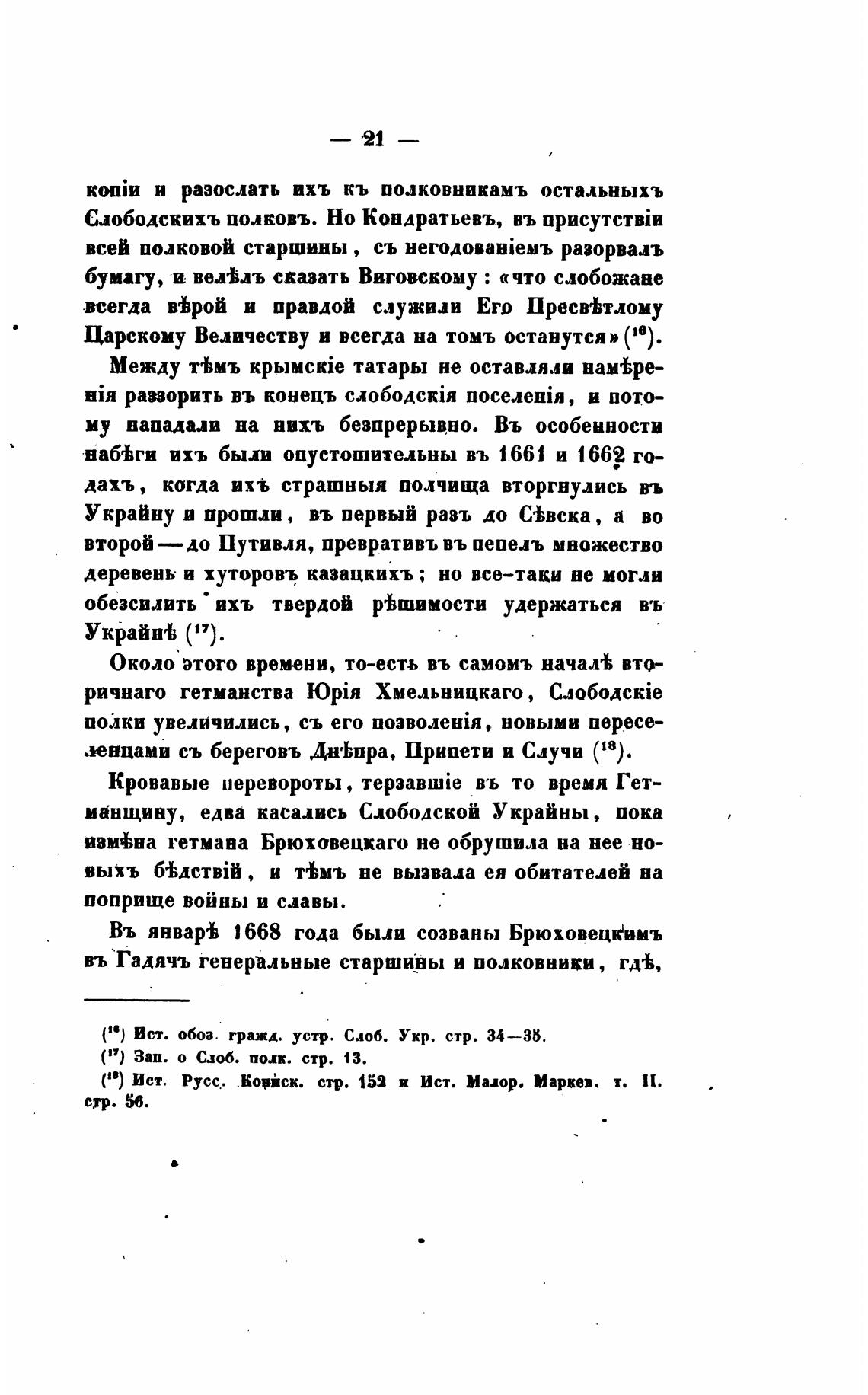 — 21 —

копіи и разослать ихъ къ полковникамъ остальныхъ Слободскихъ полковъ. Но Кондратьевъ, въ присутствіи всей полковой старшины, съ негодованіемъ разорвалъ бумагу, и велѣлъ сказать Виговскому: «что слобожане всегда вѣрой и правдой служили Его Пресвѣтлому Царскому Величеству и всегда на томъ останутся» ($^{16}$).

Между тѣмъ крымскіе татары не оставляли намѣренія раззорить въ конецъ слободскія поселенія, и потому нападали на нихъ безпрерывно. Въ особенности набѣги ихъ были опустошительны въ 1661 и 1662 годахъ, когда ихъ страшныя полчища вторгнулись въ Украйну и прошли, въ первый разъ до Сѣвска, а во второй — до Путивля, превративъ въ пепелъ множество деревень и хуторовъ казацкихъ; но все-таки не могли обезсилить ихъ твердой рѣшимости удержаться въ Украйнѣ ($^{17}$).

Около этого времени, то-есть въ самомъ началѣ вторичнаго гетманства Юрія Хмельницкаго, Слободскіе полки увеличились, съ его позволенія, новыми переселенцами съ береговъ Днѣпра, Припети и Случи ($^{18}$).

Кровавые перевороты, терзавшіе въ то время Гетманщину, едва касались Слободской Украйны, пока измѣна гетмана Брюховецкаго не обрушила на нее новыхъ бѣдствій, и тѣмъ не вызвала ея обитателей на поприще войны и славы.

Въ январѣ 1668 года были созваны Брюховецкимъ въ Гадячъ генеральные старшины и полковники, гдѣ,

($^{16}$) Ист. обоз. гражд. устр. Слоб. Укр. стр. 34—35.
($^{17}$) Зап. о Слоб. полк. стр. 13.
($^{18}$) Ист. Русс. Кониск. стр. 152 и Ист. Малор. Маркев. т. II. стр. 56.